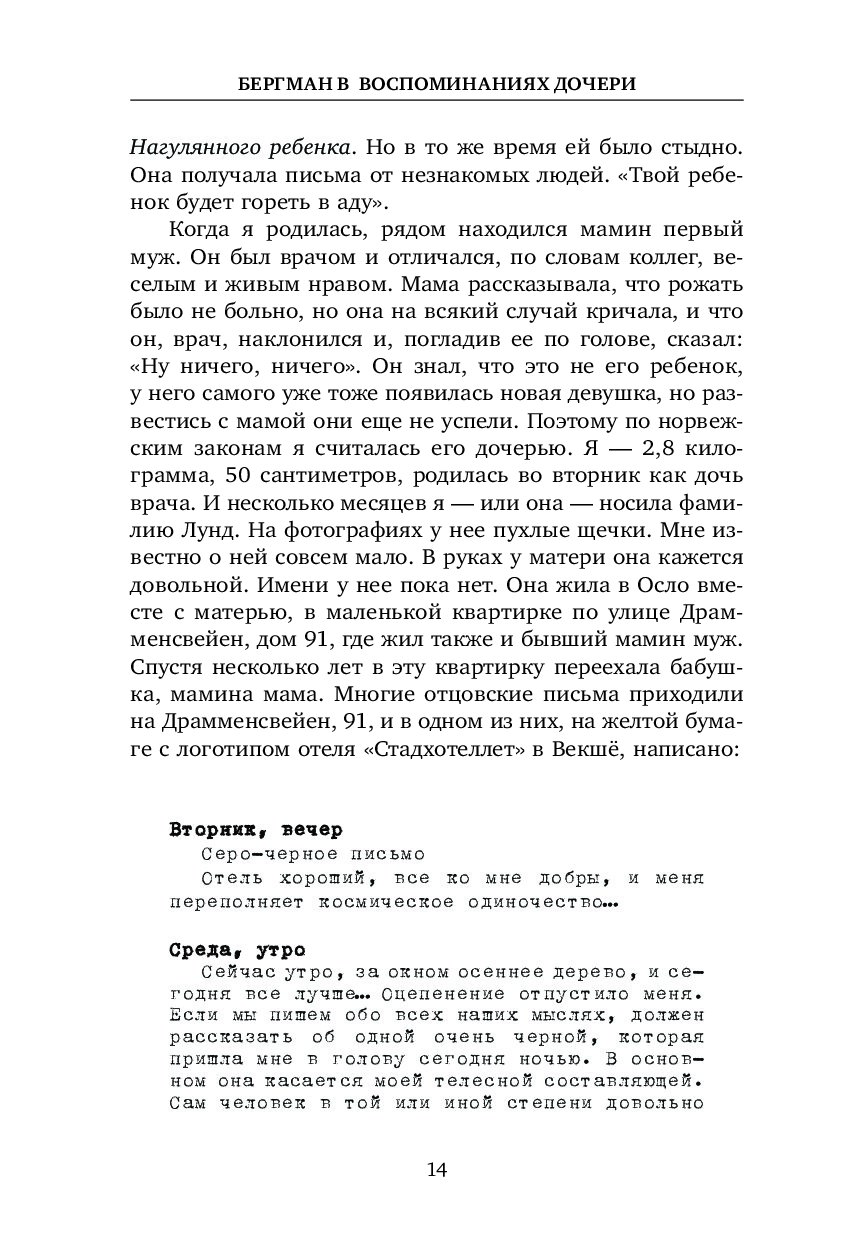 БЕРГМАН В ВОСПОМИНАНИЯХ ДОЧЕРИ

Нагулянного ребенка. Но в то же время ей было стыдно. Она получала письма от незнакомых людей. «Твой ребенок будет гореть в аду».

Когда я родилась, рядом находился мамин первый муж. Он был врачом и отличался, по словам коллег, веселым и живым нравом. Мама рассказывала, что рожать было не больно, но она на всякий случай кричала, и что он, врач, наклонился и, погладив ее по голове, сказал: «Ну ничего, ничего». Он знал, что это не его ребенок, у него самого уже тоже появилась новая девушка, но развестись с мамой они еще не успели. Поэтому по норвежским законам я считалась его дочерью. Я — 2,8 килограмма, 50 сантиметров, родилась во вторник как дочь врача. И несколько месяцев я — или она — носила фамилию Лунд. На фотографиях у нее пухлые щечки. Мне известно о ней совсем мало. В руках у матери она кажется довольной. Имени у нее пока нет. Она жила в Осло вместе с матерью, в маленькой квартирке по улице Драмменсвейен, дом 91, где жил также и бывший мамин муж. Спустя несколько лет в эту квартирку переехала бабушка, мамина мама. Многие отцовские письма приходили на Драмменсвейен, 91, и в одном из них, на желтой бумаге с логотипом отеля «Стадхотеллет» в Векшё, написано:

Вторник, вечер
Серо-черное письмо
Отель хороший, все ко мне добры, и меня переполняет космическое одиночество…

Среда, утро
Сейчас утро, за окном осеннее дерево, и сегодня все лучше… Оцепенение отпустило меня. Если мы пишем обо всех наших мыслях, должен рассказать об одной очень черной, которая пришла мне в голову сегодня ночью. В основном она касается моей телесной составляющей. Сам человек в той или иной степени довольно

14